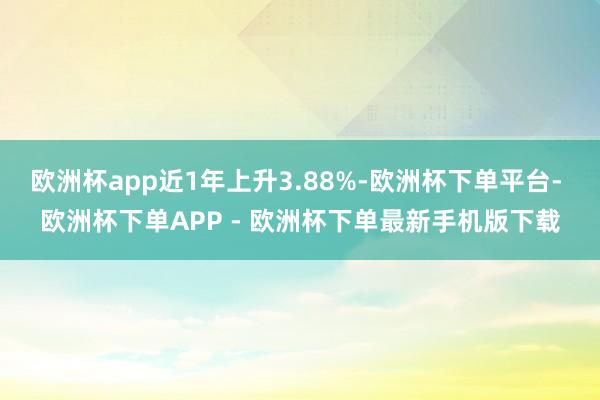 欧洲杯app近1年上升3.88%-欧洲杯下单平台-欧洲杯下单APP - 欧洲杯下单最新手机版下载